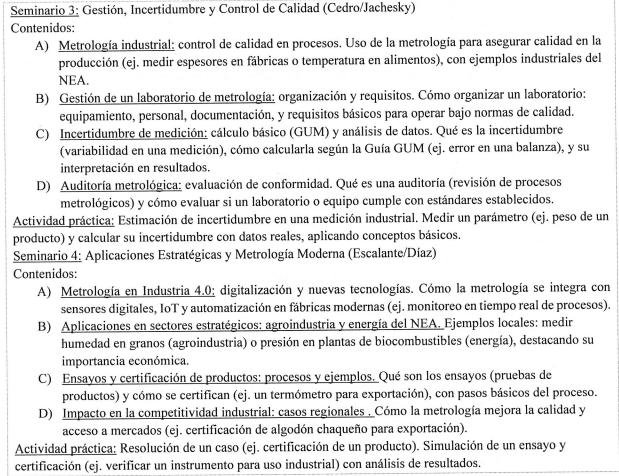 Seminario 3: Gestión, Incertidumbre y Control de Calidad (Cedro/Jachesky)
Contenidos:

A) Metrología industrial: control de calidad en procesos. Uso de la metrología para asegurar calidad en la producción (ej. medir espesores en fábricas o temperatura en alimentos), con ejemplos industriales del NEA.

B) Gestión de un laboratorio de metrología: organización y requisitos. Cómo organizar un laboratorio: equipamiento, personal, documentación, y requisitos básicos para operar bajo normas de calidad.

C) Incertidumbre de medición: cálculo básico (GUM) y análisis de datos. Qué es la incertidumbre (variabilidad en una medición), cómo calcularla según la Guía GUM (ej. error en una balanza), y su interpretación en resultados.

D) Auditoría metrológica: evaluación de conformidad. Qué es una auditoría (revisión de procesos metrológicos) y cómo evaluar si un laboratorio o equipo cumple con estándares establecidos.

Actividad práctica: Estimación de incertidumbre en una medición industrial. Medir un parámetro (ej. peso de un producto) y calcular su incertidumbre con datos reales, aplicando conceptos básicos.

Seminario 4: Aplicaciones Estratégicas y Metrología Moderna (Escalante/Díaz)
Contenidos:

A) Metrología en Industria 4.0: digitalización y nuevas tecnologías. Cómo la metrología se integra con sensores digitales, IoT y automatización en fábricas modernas (ej. monitoreo en tiempo real de procesos).

B) Aplicaciones en sectores estratégicos: agroindustria y energía del NEA. Ejemplos locales: medir humedad en granos (agroindustria) o presión en plantas de biocombustibles (energía), destacando su importancia económica.

C) Ensayos y certificación de productos: procesos y ejemplos. Qué son los ensayos (pruebas de productos) y cómo se certifican (ej. un termómetro para exportación), con pasos básicos del proceso.

D) Impacto en la competitividad industrial: casos regionales . Cómo la metrología mejora la calidad y acceso a mercados (ej. certificación de algodón chaqueño para exportación).

Actividad práctica: Resolución de un caso (ej. certificación de un producto). Simulación de un ensayo y certificación (ej. verificar un instrumento para uso industrial) con análisis de resultados.